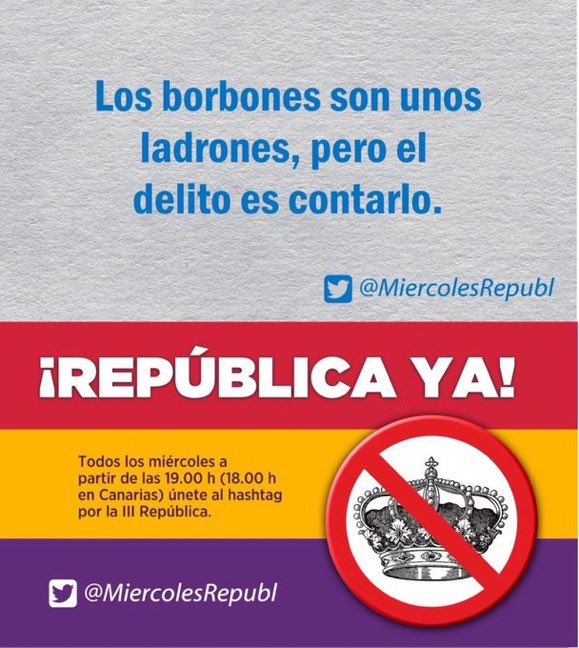 Los borbones son unos ladrones, pero el delito es contarlo.

@MiercolesRepubl

¡REPÚBLICA YA!

Todos los miércoles a partir de las 19.00 h (18.00 h en Canarias) únete al hashtag por la III República.

@MiercolesRepubl